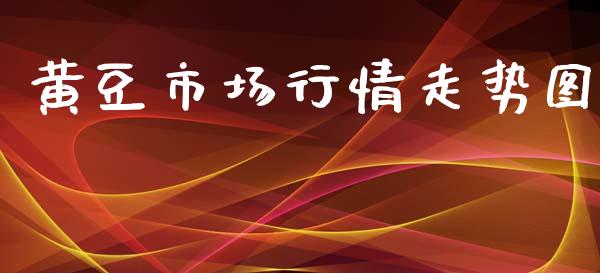 黄豆市场行情走势图